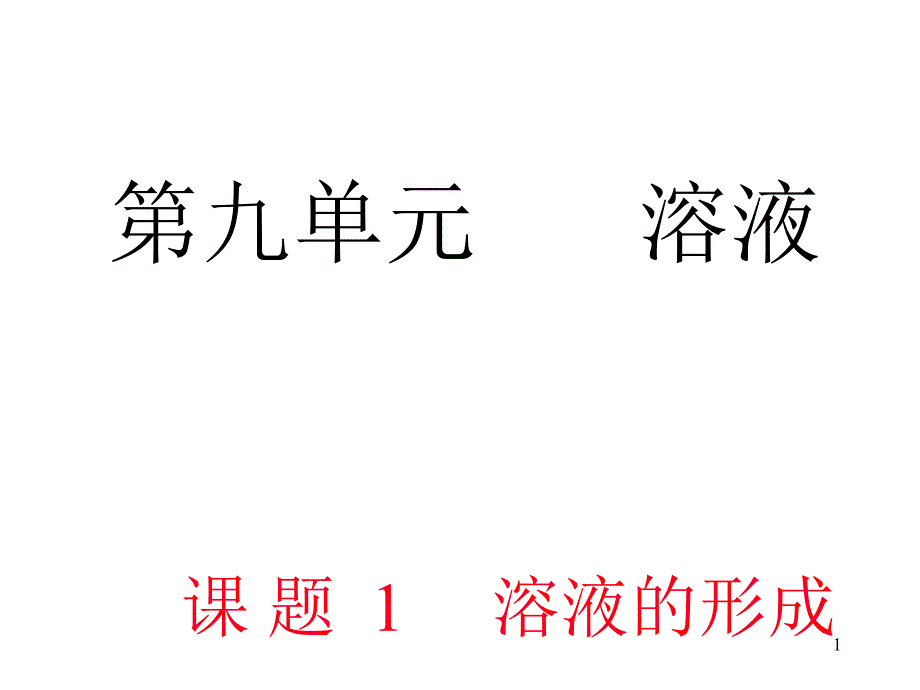 第九单元　　溶液

课 题 1　溶液的形成

1